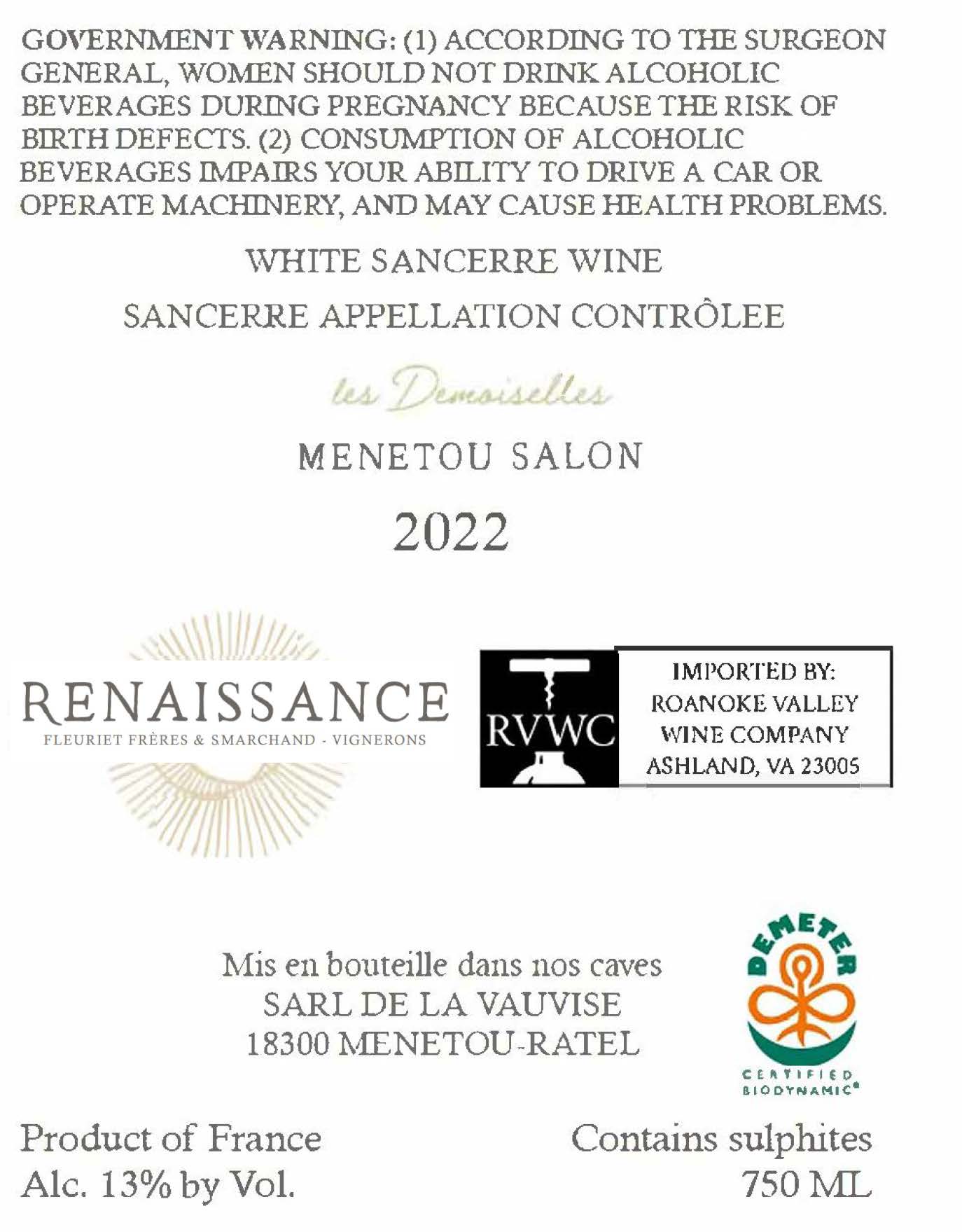 GOVERNMENT WARNING: (1) ACCORDING TO THE SURGEON GENERAL, WOMEN SHOULD NOT DRINK ALCOHOLIC BEVERAGES DURING PREGNANCY BECAUSE THE RISK OF BIRTH DEFECTS. (2) CONSUMPTION OF ALCOHOLIC BEVERAGES IMPAIRS YOUR ABILITY TO DRIVE A CAR OR OPERATE MACHINERY, AND MAY CAUSE HEALTH PROBLEMS.

WHITE SANCERRE WINE

SANCERRE APPELLATION CONTRÔLEE

les Demoiselles

MENETOU SALON

2022

RENAISSANCE
FLEURIET FRÈRES & SMARCHAND - VIGNERONS

RVWC

IMPORTED BY:
ROANOKE VALLEY
WINE COMPANY
ASHLAND, VA 23005

Mis en bouteille dans nos caves
SARL DE LA VAUVISE
18300 MENETOU-RATEL

DEMETER
CERTIFIED BIODYNAMIC®

Product of France
Alc. 13% by Vol.

Contains sulphites
750 ML